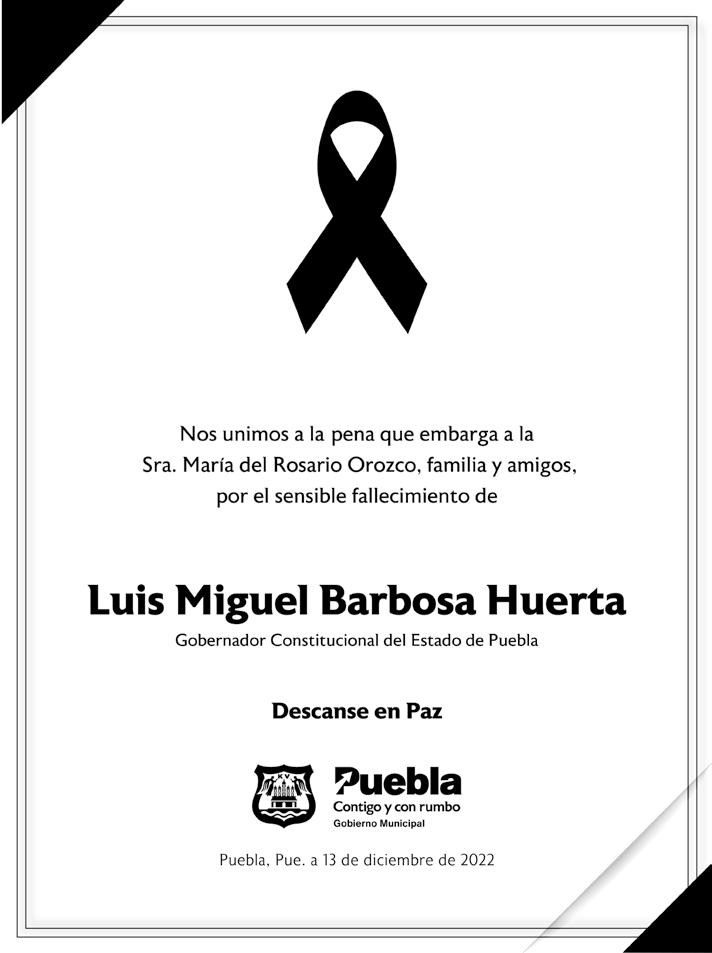 Nos unimos a la pena que embarga a la Sra. María del Rosario Orozco, familia y amigos, por el sensible fallecimiento de

Luis Miguel Barbosa Huerta
Gobernador Constitucional del Estado de Puebla

Descanse en Paz

Puebla
Contigo y con rumbo
Gobierno Municipal

Puebla, Pue. a 13 de diciembre de 2022